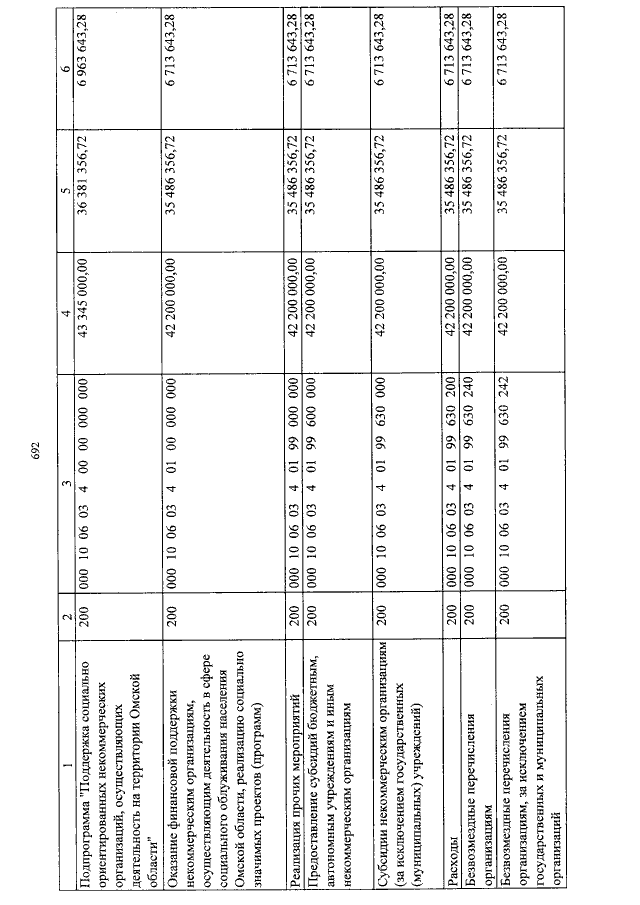 692

| 1 | 2 | 3 | 4 | 5 | 6 |
|---|---|---|---|---|---|
| Подпрограмма "Поддержка социально ориентированных некоммерческих организаций, осуществляющих деятельность на территории Омской области" | 200 | 000 10 06 03 4 00 00 000 000 | 43 345 000,00 | 36 381 356,72 | 6 963 643,28 |
| Оказание финансовой поддержки некоммерческим организациям, осуществляющим деятельность в сфере социального обслуживания населения Омской области, реализацию социально значимых проектов (программ) | 200 | 000 10 06 03 4 01 00 000 000 | 42 200 000,00 | 35 486 356,72 | 6 713 643,28 |
| Реализация прочих мероприятий | 200 | 000 10 06 03 4 01 99 000 000 | 42 200 000,00 | 35 486 356,72 | 6 713 643,28 |
| Предоставление субсидий бюджетным, автономным учреждениям и иным некоммерческим организациям | 200 | 000 10 06 03 4 01 99 600 000 | 42 200 000,00 | 35 486 356,72 | 6 713 643,28 |
| Субсидии некоммерческим организациям (за исключением государственных (муниципальных) учреждений) | 200 | 000 10 06 03 4 01 99 630 000 | 42 200 000,00 | 35 486 356,72 | 6 713 643,28 |
| Расходы | 200 | 000 10 06 03 4 01 99 630 200 | 42 200 000,00 | 35 486 356,72 | 6 713 643,28 |
| Безвозмездные перечисления организациям | 200 | 000 10 06 03 4 01 99 630 240 | 42 200 000,00 | 35 486 356,72 | 6 713 643,28 |
| Безвозмездные перечисления организациям, за исключением государственных и муниципальных организаций | 200 | 000 10 06 03 4 01 99 630 242 | 42 200 000,00 | 35 486 356,72 | 6 713 643,28 |